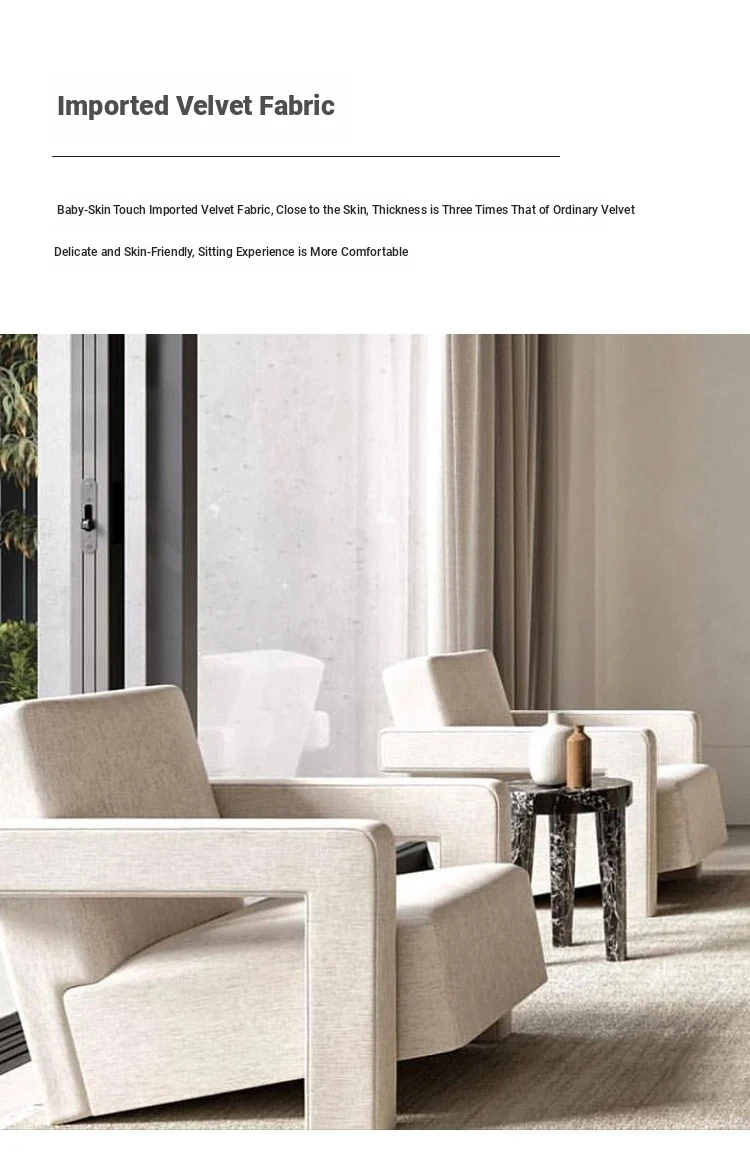 Imported Velvet Fabric

Baby-Skin Touch Imported Velvet Fabric, Close to the Skin, Thickness is Three Times That of Ordinary Velvet

Delicate and Skin-Friendly, Sitting Experience is More Comfortable